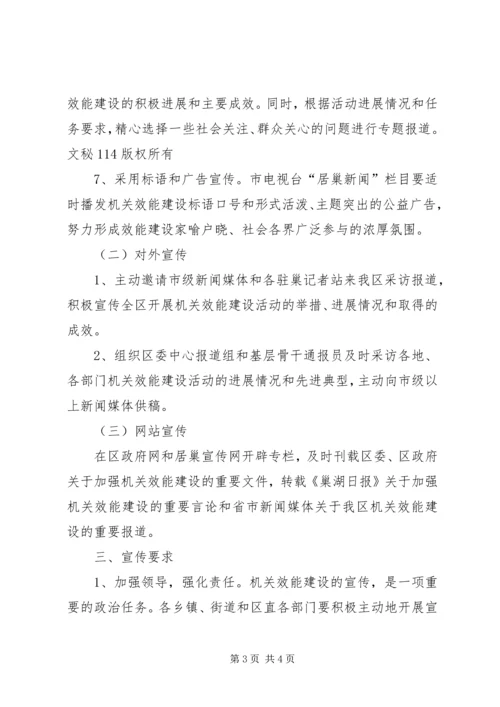 效能建设的积极进展和主要成效。同时，根据活动进展情况和任务要求，精心选择一些社会关注、群众关心的问题进行专题报道。文秘 114 版权所有

7、采用标语和广告宣传。市电视台“居巢新闻”栏目要适时播发机关效能建设标语口号和形式活泼、主题突出的公益广告，努力形成效能建设家喻户晓、社会各界广泛参与的浓厚氛围。

（二）对外宣传

1、主动邀请市级新闻媒体和各驻巢记者站来我区采访报道，积极宣传全区开展机关效能建设活动的举措、进展情况和取得的成效。

2、组织区委中心报道组和基层骨干通报员及时采访各地、各部门机关效能建设活动的进展情况和先进典型，主动向市级以上新闻媒体供稿。

（三）网站宣传

在区政府网和居巢宣传网开辟专栏，及时刊载区委、区政府关于加强机关效能建设的重要文件，转载《巢湖日报》关于加强机关效能建设的重要言论和省市新闻媒体关于我区机关效能建设的重要报道。

三、宣传要求

1、加强领导，强化责任。机关效能建设的宣传，是一项重要的政治任务。各乡镇、街道和区直各部门要积极主动地开展宣

第 3 页 共 4 页